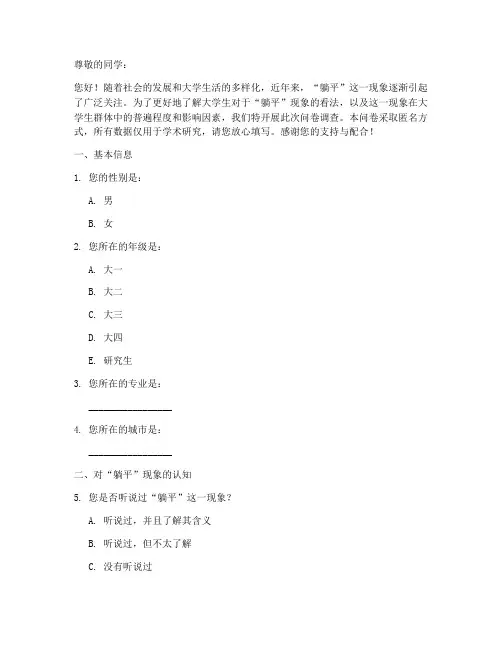 尊敬的同学：

您好！随着社会的发展和大学生活的多样化，近年来，“躺平”这一现象逐渐引起了广泛关注。为了更好地了解大学生对于“躺平”现象的看法，以及这一现象在大学生群体中的普遍程度和影响因素，我们特开展此次问卷调查。本问卷采取匿名方式，所有数据仅用于学术研究，请您放心填写。感谢您的支持与配合！

一、基本信息

1. 您的性别是：

A. 男

B. 女

2. 您所在的年级是：

A. 大一

B. 大二

C. 大三

D. 大四

E. 研究生

3. 您所在的专业是：

________________

4. 您所在的城市是：

________________

二、对“躺平”现象的认知

5. 您是否听说过“躺平”这一现象？

A. 听说过，并且了解其含义

B. 听说过，但不太了解

C. 没有听说过